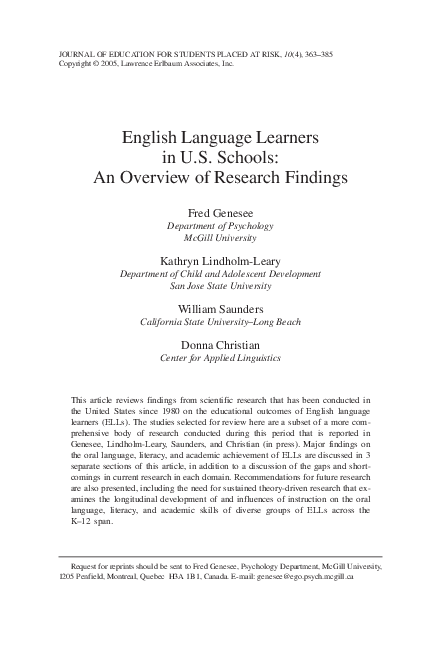 JOURNAL OF EDUCATION FOR STUDENTS PLACED AT RISK, 10(4), 363–385
Copyright © 2005, Lawrence Erlbaum Associates, Inc.

English Language Learners
in U.S. Schools:
An Overview of Research Findings

Fred Genesee
Department of Psychology
McGill University

Kathryn Lindholm-Leary
Department of Child and Adolescent Development
San Jose State University

William Saunders
California State University–Long Beach

Donna Christian
Center for Applied Linguistics

This article reviews findings from scientific research that has been conducted in the United States since 1980 on the educational outcomes of English language learners (ELLs). The studies selected for review here are a subset of a more comprehensive body of research conducted during this period that is reported in Genesee, Lindholm-Leary, Saunders, and Christian (in press). Major findings on the oral language, literacy, and academic achievement of ELLs are discussed in 3 separate sections of this article, in addition to a discussion of the gaps and shortcomings in current research in each domain. Recommendations for future research are also presented, including the need for sustained theory-driven research that examines the longitudinal development of and influences of instruction on the oral language, literacy, and academic skills of diverse groups of ELLs across the K–12 span.

Request for reprints should be sent to Fred Genesee, Psychology Department, McGill University, 1205 Penfield, Montreal, Quebec H3A 1B1, Canada. E-mail: genesee@ego.psych.mcgill.ca